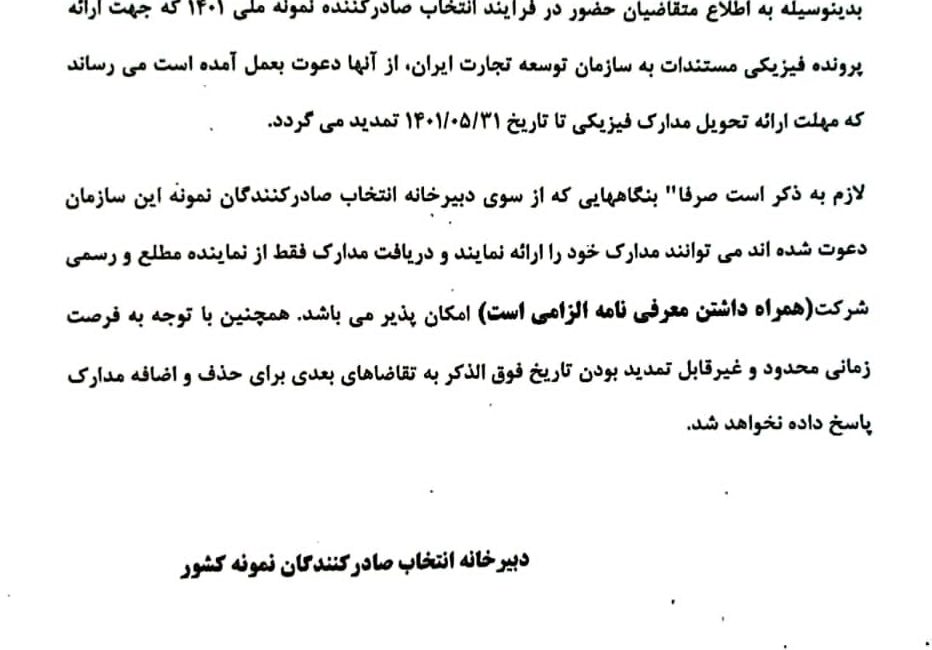 بدینوسیله به اطلاع متقاضیان حضور در فرایند انتخاب صادرکننده نمونه ملی ۱۴۰۱ که جهت ارائه پرونده فیزیکی مستندات به سازمان توسعه تجارت ایران، از آنها دعوت بعمل آمده است می رساند که مهلت ارائه تحویل مدارک فیزیکی تا تاریخ ۱۴۰۱/۰۵/۳۱ تمدید می گردد.

لازم به ذکر است صرفا" بنگاههایی که از سوی دبیرخانه انتخاب صادرکنندگان نمونه این سازمان دعوت شده اند می توانند مدارک خود را ارائه نمایند و دریافت مدارک فقط از نماینده مطلع و رسمی شرکت(همراه داشتن معرفی نامه الزامی است) امکان پذیر می باشد. همچنین با توجه به فرصت زمانی محدود و غیرقابل تمدید بودن تاریخ فوق الذکر به تقاضاهای بعدی برای حذف و اضافه مدارک پاسخ داده نخواهد شد.

دبیرخانه انتخاب صادرکنندگان نمونه کشور